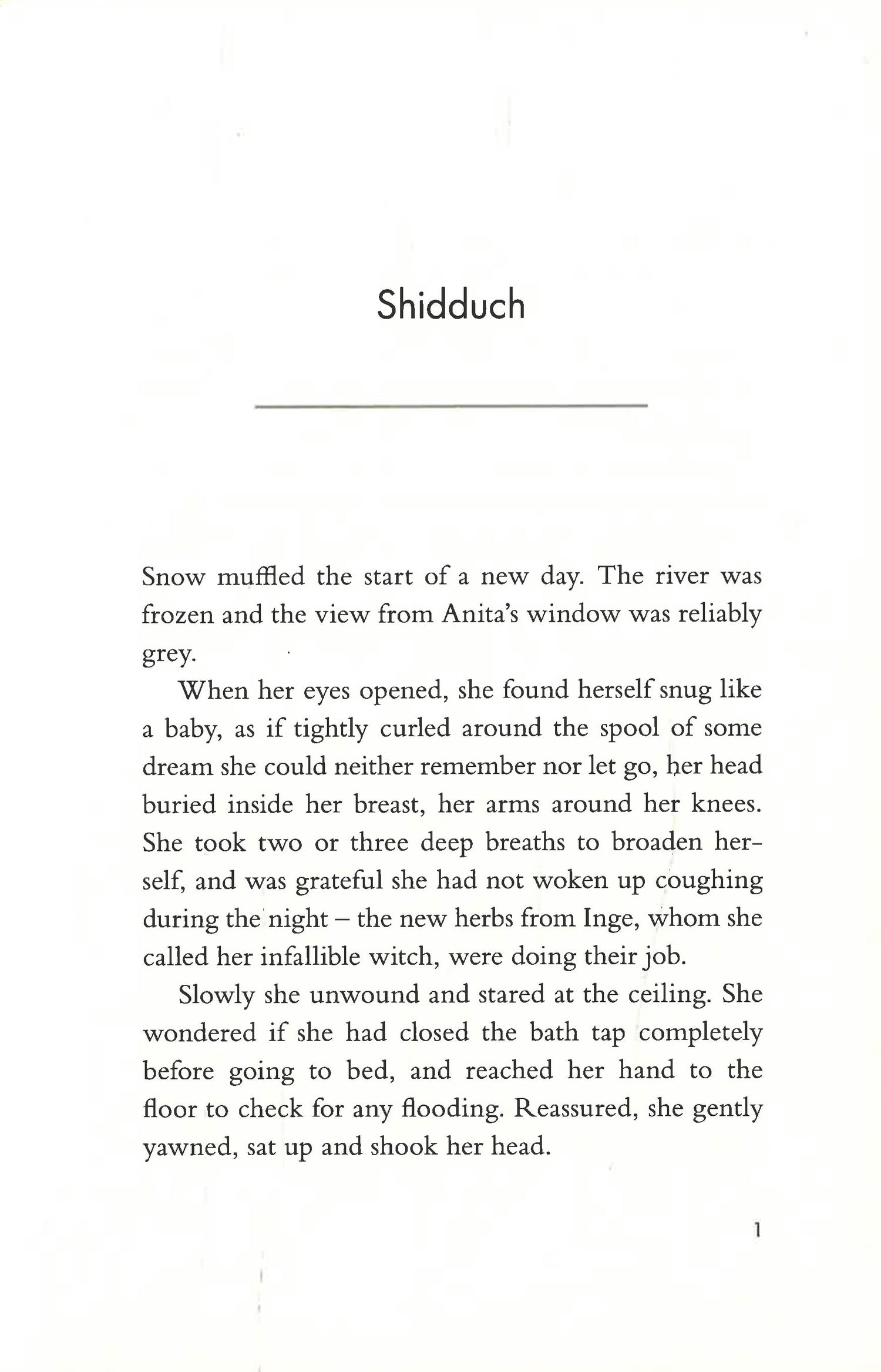 Shidduch

Snow muffled the start of a new day. The river was frozen and the view from Anita's window was reliably grey.

When her eyes opened, she found herself snug like a baby, as if tightly curled around the spool of some dream she could neither remember nor let go, her head buried inside her breast, her arms around her knees. She took two or three deep breaths to broaden herself, and was grateful she had not woken up coughing during the night – the new herbs from Inge, whom she called her infallible witch, were doing their job.

Slowly she unwound and stared at the ceiling. She wondered if she had closed the bath tap completely before going to bed, and reached her hand to the floor to check for any flooding. Reassured, she gently yawned, sat up and shook her head.

1